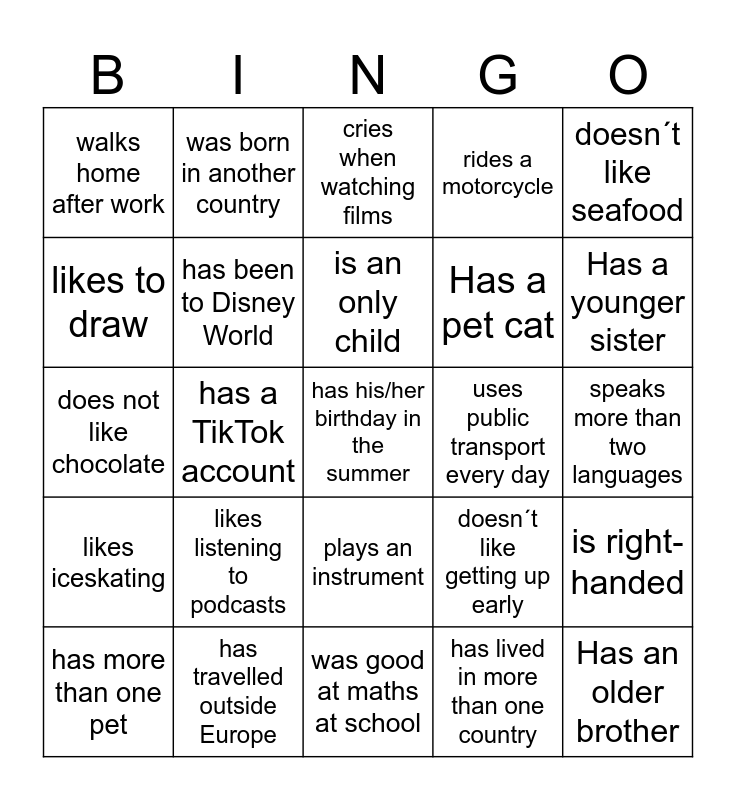 | B | I | N | G | O |
|---|---|---|---|---|
| walks home after work | was born in another country | cries when watching films | rides a motorcycle | doesn´t like seafood |
| likes to draw | has been to Disney World | is an only child | Has a pet cat | Has a younger sister |
| does not like chocolate | has a TikTok account | has his/her birthday in the summer | uses public transport every day | speaks more than two languages |
| likes iceskating | likes listening to podcasts | plays an instrument | doesn´t like getting up early | is right-handed |
| has more than one pet | has travelled outside Europe | was good at maths at school | has lived in more than one country | Has an older brother |